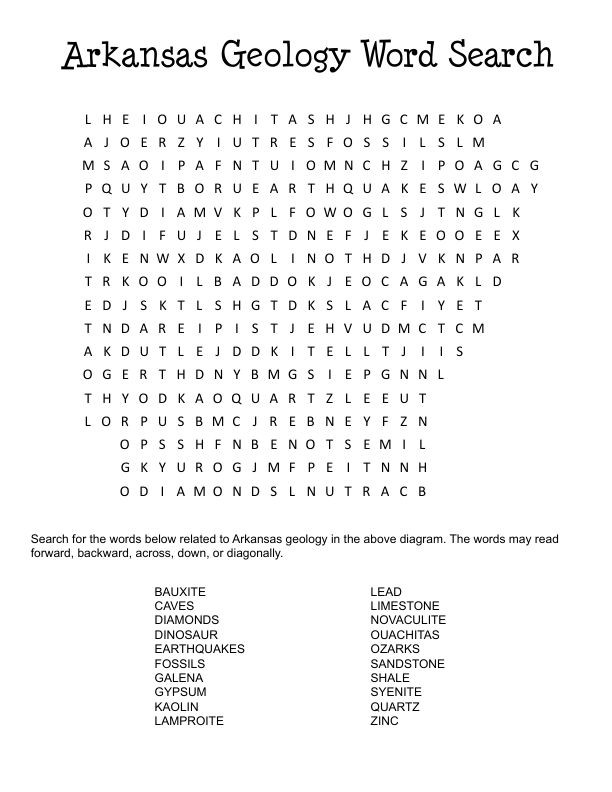 Arkansas Geology Word Search

L H E I O U A C H I T A S H J H G C M E K O A
A J O E R Z Y I U T R E S F O S S I L S L M
M S A O I P A F N T U I O M N C H Z I P O A G C G
P Q U Y T B O R U E A R T H Q U A K E S W L O A Y
O T Y D I A M V K P L F O W O G L S J T N G L K
R J D I F U J E L S T D N E F J E K E O O E E X
I K E N W X D K A O L I N O T H D J V K N P A R
T R K O O I L B A D D O K J E O C A G A K L D
E D J S K T L S H G T D K S L A C F I Y E T
T N D A R E I P I S T J E H V U D M C T C M
A K D U T L E J D D K I T E L L T J I I S
O G E R T H D N Y B M G S I E P G N N L
T H Y O D K A O Q U A R T Z L E E U T
L O R P U S B M C J R E B N E Y F Z N
O P S S H F N B E N O T S E M I L
G K Y U R O G J M F P E I T N N H
O D I A M O N D S L N U T R A C B

Search for the words below related to Arkansas geology in the above diagram. The words may read forward, backward, across, down, or diagonally.

BAUXITE
CAVES
DIAMONDS
DINOSAUR
EARTHQUAKES
FOSSILS
GALENA
GYPSUM
KAOLIN
LAMPROITE

LEAD
LIMESTONE
NOVACULITE
OUACHITAS
OZARKS
SANDSTONE
SHALE
SYENITE
QUARTZ
ZINC